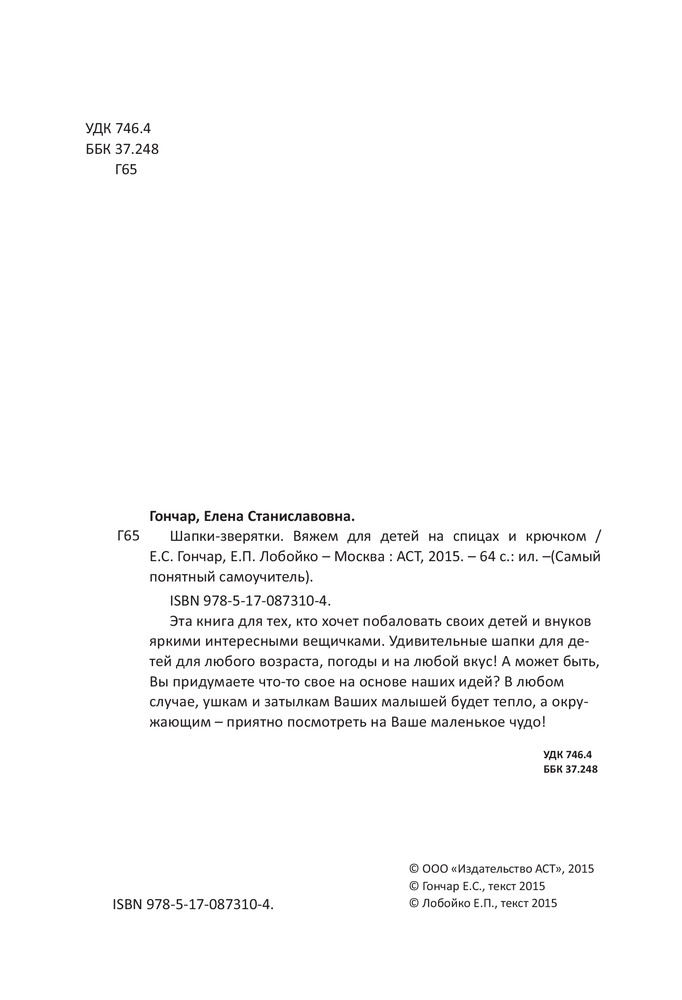 УДК 746.4
ББК 37.248
Г65

Гончар, Елена Станиславовна.

Г65 Шапки-зверятки. Вяжем для детей на спицах и крючком / Е.С. Гончар, Е.П. Лобойко – Москва : АСТ, 2015. – 64 с.: ил. –(Самый понятный самоучитель).

ISBN 978-5-17-087310-4.

Эта книга для тех, кто хочет побаловать своих детей и внуков яркими интересными вещичками. Удивительные шапки для детей для любого возраста, погоды и на любой вкус! А может быть, Вы придумаете что-то свое на основе наших идей? В любом случае, ушкам и затылкам Ваших малышей будет тепло, а окружающим – приятно посмотреть на Ваше маленькое чудо!

УДК 746.4
ББК 37.248

ISBN 978-5-17-087310-4.

© ООО «Издательство АСТ», 2015
© Гончар Е.С., текст 2015
© Лобойко Е.П., текст 2015